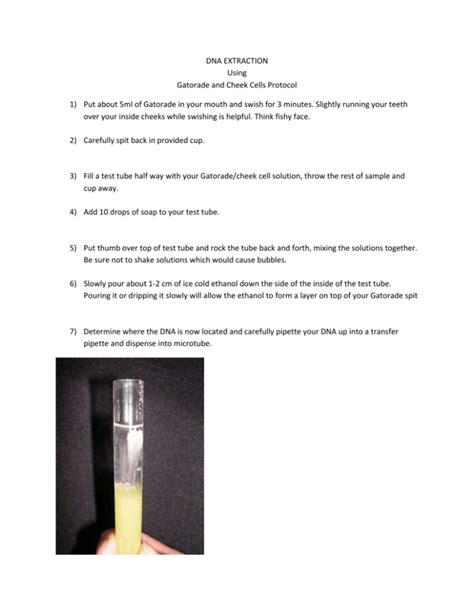 DNA EXTRACTION
Using
Gatorade and Cheek Cells Protocol

1) Put about 5ml of Gatorade in your mouth and swish for 3 minutes. Slightly running your teeth over your inside cheeks while swishing is helpful. Think fishy face.

2) Carefully spit back in provided cup.

3) Fill a test tube half way with your Gatorade/cheek cell solution, throw the rest of sample and cup away.

4) Add 10 drops of soap to your test tube.

5) Put thumb over top of test tube and rock the tube back and forth, mixing the solutions together. Be sure not to shake solutions which would cause bubbles.

6) Slowly pour about 1-2 cm of ice cold ethanol down the side of the inside of the test tube. Pouring it or dripping it slowly will allow the ethanol to form a layer on top of your Gatorade spit

7) Determine where the DNA is now located and carefully pipette your DNA up into a transfer pipette and dispense into microtube.